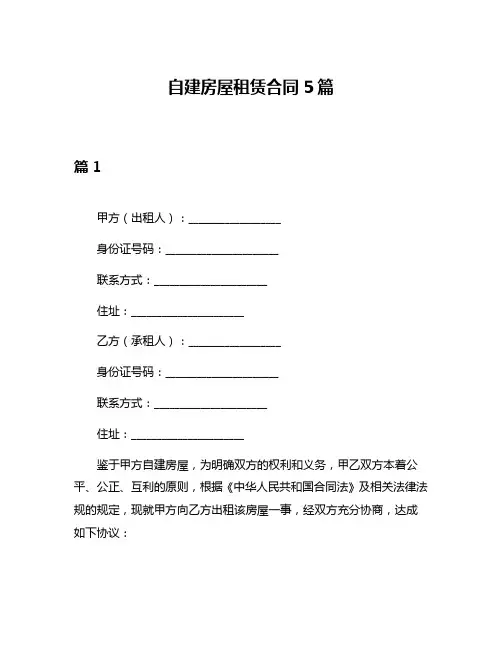 自建房屋租赁合同 5 篇

篇 1

甲方（出租人）：________________

身份证号码：____________________

联系方式：____________________

住址：____________________

乙方（承租人）：________________

身份证号码：____________________

联系方式：____________________

住址：____________________

鉴于甲方自建房屋，为明确双方的权利和义务，甲乙双方本着公平、公正、互利的原则，根据《中华人民共和国合同法》及相关法律法规的规定，现就甲方向乙方出租该房屋一事，经双方充分协商，达成如下协议：